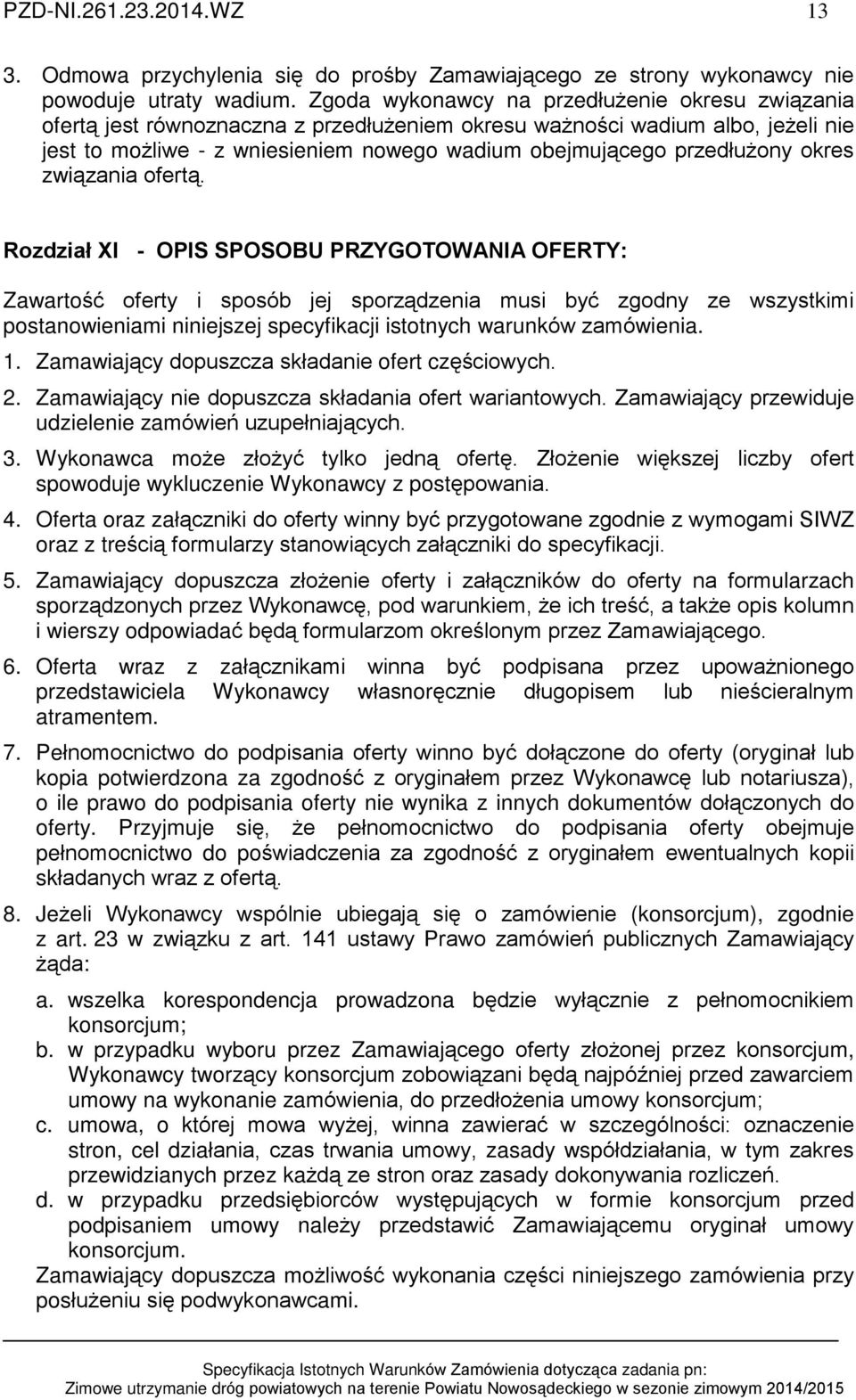 PZD-NI.261.23.2014.WZ 13

3. Odmowa przychylenia się do prośby Zamawiającego ze strony wykonawcy nie powoduje utraty wadium. Zgoda wykonawcy na przedłużenie okresu związania ofertą jest równoznaczna z przedłużeniem okresu ważności wadium albo, jeżeli nie jest to możliwe - z wniesieniem nowego wadium obejmującego przedłużony okres związania ofertą.

Rozdział XI - OPIS SPOSOBU PRZYGOTOWANIA OFERTY:

Zawartość oferty i sposób jej sporządzenia musi być zgodny ze wszystkimi postanowieniami niniejszej specyfikacji istotnych warunków zamówienia.
1. Zamawiający dopuszcza składanie ofert częściowych.
2. Zamawiający nie dopuszcza składania ofert wariantowych. Zamawiający przewiduje udzielenie zamówień uzupełniających.
3. Wykonawca może złożyć tylko jedną ofertę. Złożenie większej liczby ofert spowoduje wykluczenie Wykonawcy z postępowania.
4. Oferta oraz załączniki do oferty winny być przygotowane zgodnie z wymogami SIWZ oraz z treścią formularzy stanowiących załączniki do specyfikacji.
5. Zamawiający dopuszcza złożenie oferty i załączników do oferty na formularzach sporządzonych przez Wykonawcę, pod warunkiem, że ich treść, a także opis kolumn i wierszy odpowiadać będą formularzom określonym przez Zamawiającego.
6. Oferta wraz z załącznikami winna być podpisana przez upoważnionego przedstawiciela Wykonawcy własnoręcznie długopisem lub nieścieralnym atramentem.
7. Pełnomocnictwo do podpisania oferty winno być dołączone do oferty (oryginał lub kopia potwierdzona za zgodność z oryginałem przez Wykonawcę lub notariusza), o ile prawo do podpisania oferty nie wynika z innych dokumentów dołączonych do oferty. Przyjmuje się, że pełnomocnictwo do podpisania oferty obejmuje pełnomocnictwo do poświadczenia za zgodność z oryginałem ewentualnych kopii składanych wraz z ofertą.
8. Jeżeli Wykonawcy wspólnie ubiegają się o zamówienie (konsorcjum), zgodnie z art. 23 w związku z art. 141 ustawy Prawo zamówień publicznych Zamawiający żąda:
a. wszelka korespondencja prowadzona będzie wyłącznie z pełnomocnikiem konsorcjum;
b. w przypadku wyboru przez Zamawiającego oferty złożonej przez konsorcjum, Wykonawcy tworzący konsorcjum zobowiązani będą najpóźniej przed zawarciem umowy na wykonanie zamówienia, do przedłożenia umowy konsorcjum;
c. umowa, o której mowa wyżej, winna zawierać w szczególności: oznaczenie stron, cel działania, czas trwania umowy, zasady współdziałania, w tym zakres przewidzianych przez każdą ze stron oraz zasady dokonywania rozliczeń.
d. w przypadku przedsiębiorców występujących w formie konsorcjum przed podpisaniem umowy należy przedstawić Zamawiającemu oryginał umowy konsorcjum.
Zamawiający dopuszcza możliwość wykonania części niniejszego zamówienia przy posłużeniu się podwykonawcami.

Specyfikacja Istotnych Warunków Zamówienia dotycząca zadania pn:
Zimowe utrzymanie dróg powiatowych na terenie Powiatu Nowosądeckiego w sezonie zimowym 2014/2015